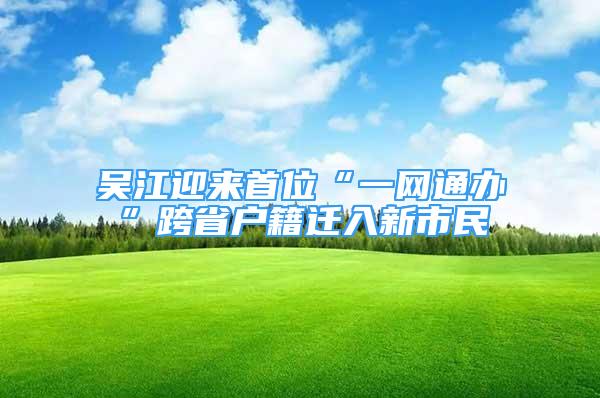 吴江迎来首位“一网通办”跨省户籍迁入新市民